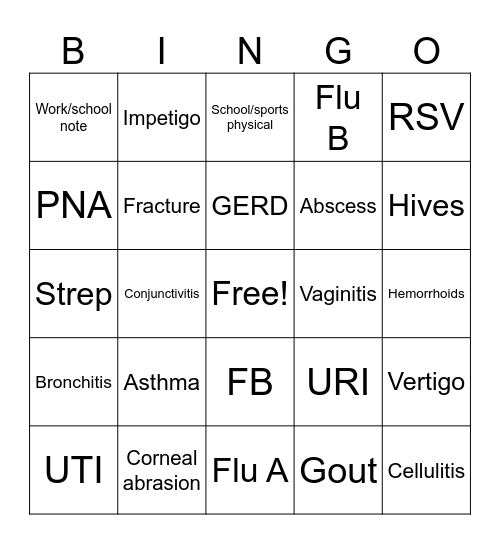 | B | I | N | G | O |
|---|---|---|---|---|
| Work/school note | Impetigo | School/sports physical | Flu B | RSV |
| PNA | Fracture | GERD | Abscess | Hives |
| Strep | Conjunctivitis | Free! | Vaginitis | Hemorrhoids |
| Bronchitis | Asthma | FB | URI | Vertigo |
| UTI | Corneal abrasion | Flu A | Gout | Cellulitis |